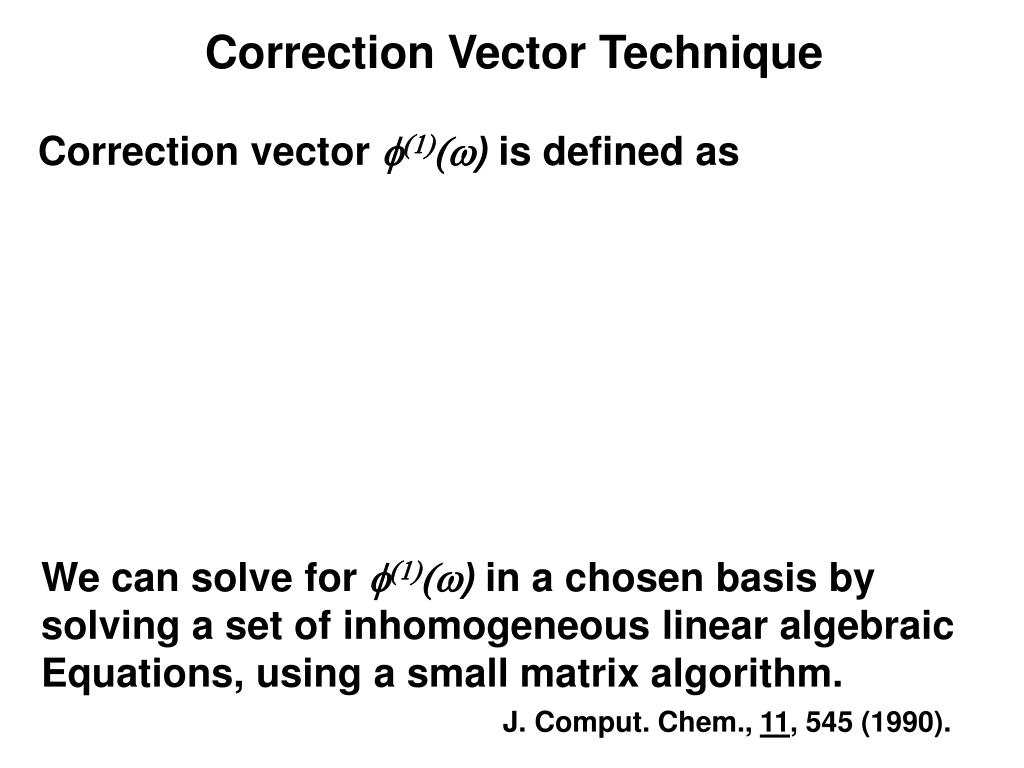 Correction Vector Technique

Correction vector $\phi^{(1)}(\omega)$ is defined as

We can solve for $\phi^{(1)}(\omega)$ in a chosen basis by solving a set of inhomogeneous linear algebraic Equations, using a small matrix algorithm.

J. Comput. Chem., 11, 545 (1990).